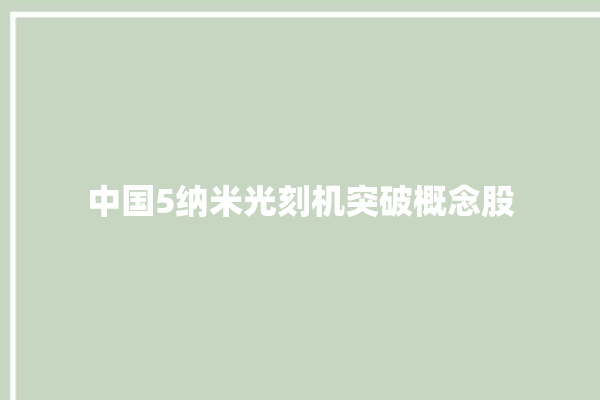 中国5纳米光刻机突破概念股